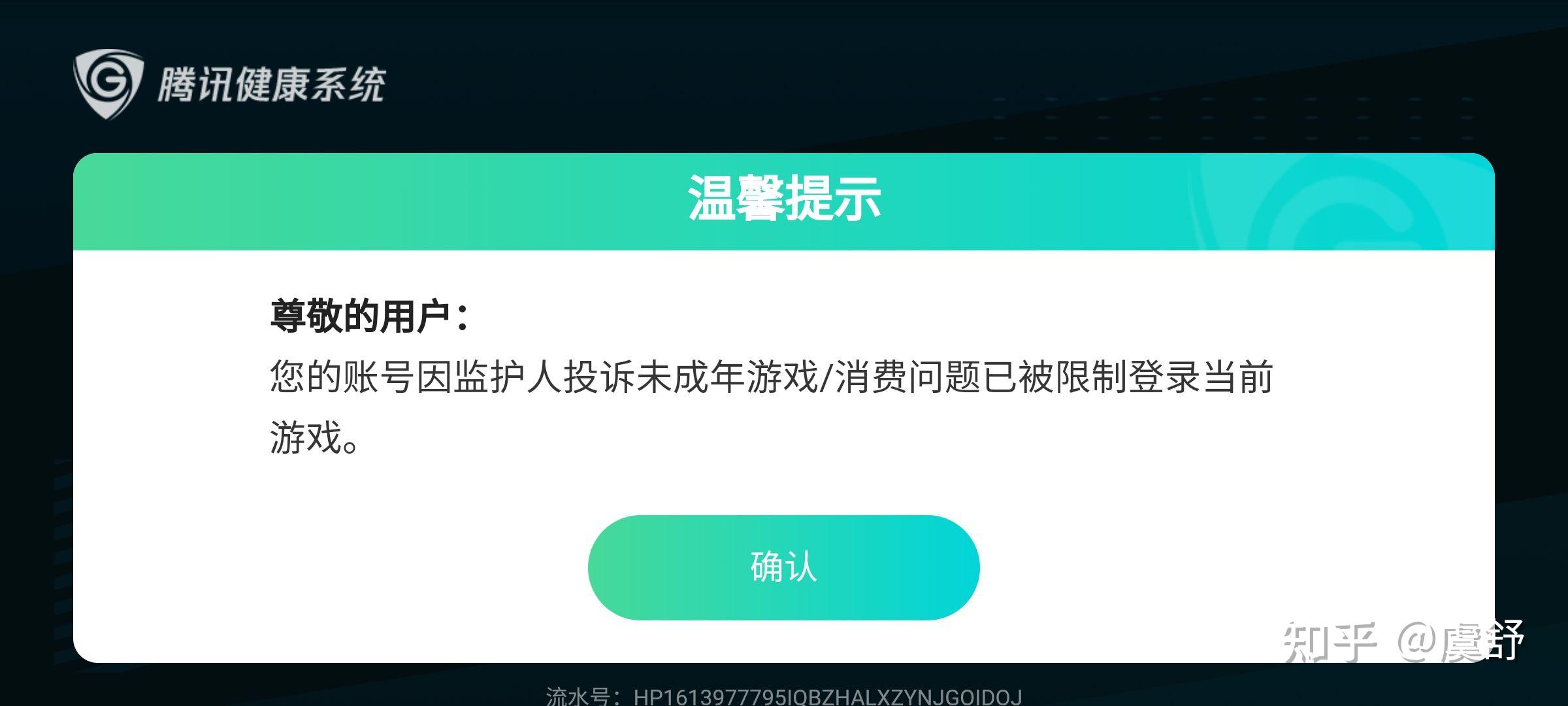 腾讯健康系统

温馨提示

尊敬的用户：
您的账号因监护人投诉未成年游戏/消费问题已被限制登录当前游戏。

确认

知乎 @虞舒

流水号：HP1613977795IQBZHALXZYNJGOIDOJ